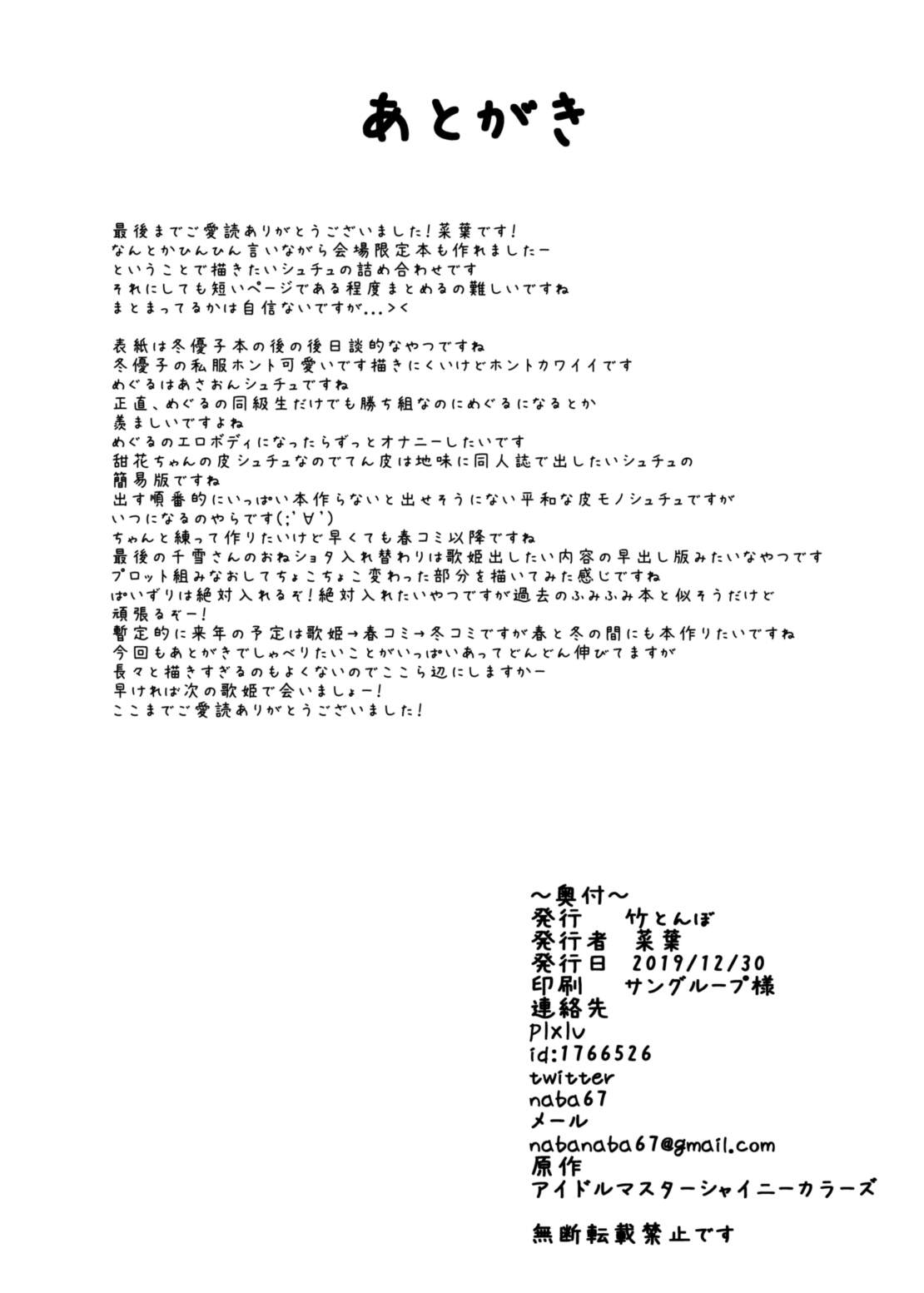 あとがき

最後までご愛読ありがとうございました！菜葉です！
なんとかひんひん言いながら会場限定本も作れましたー
ということで描きたいシュチュの詰め合わせです
それにしても短いページである程度まとめるの難しいですね
まとまってるかは自信ないですが…＞＜

表紙は冬優子本の後の後日談的なやつですね
冬優子の私服ホント可愛いです描きにくいけどホントカワイイです
めぐるはあさおんシュチュですね
正直、めぐるの同級生だけでも勝ち組なのにめぐるになるとか
羨ましいですよね
めぐるのエロボディになったらずっとオナニーしたいです
甜花ちゃんの皮シュチュなのでてん皮は地味に同人誌で出したいシュチュの
簡易版ですね
出す順番的にいっぱい本作らないと出せそうにない平和な皮モノシュチュですが
いつになるのやらです(;´∀`)
ちゃんと練って作りたいけど早くても春コミ以降ですね
最後の千雪さんのおねショタ入れ替わりは歌姫出したい内容の早出し版みたいなやつです
プロット組みなおしてちょこちょこ変わった部分を描いてみた感じですね
ぱいずりは絶対入れるぞ！絶対入れたいやつですが過去のふみふみ本と似そうだけど
頑張るぞー！
暫定的に来年の予定は歌姫→春コミ→冬コミですが春と冬の間にも本作りたいですね
今回もあとがきでしゃべりたいことがいっぱいあってどんどん伸びてますが
長々と描きすぎるのもよくないのでここら辺にしますかー
早ければ次の歌姫で会いましょー！
ここまでご愛読ありがとうございました！

～奥付～
発行　竹とんぼ
発行者　菜葉
発行日　2019/12/30
印刷　サングループ様
連絡先
pixiv
id:1766526
twitter
naba67
メール
nabanaba67@gmail.com
原作
アイドルマスターシャイニーカラーズ

無断転載禁止です